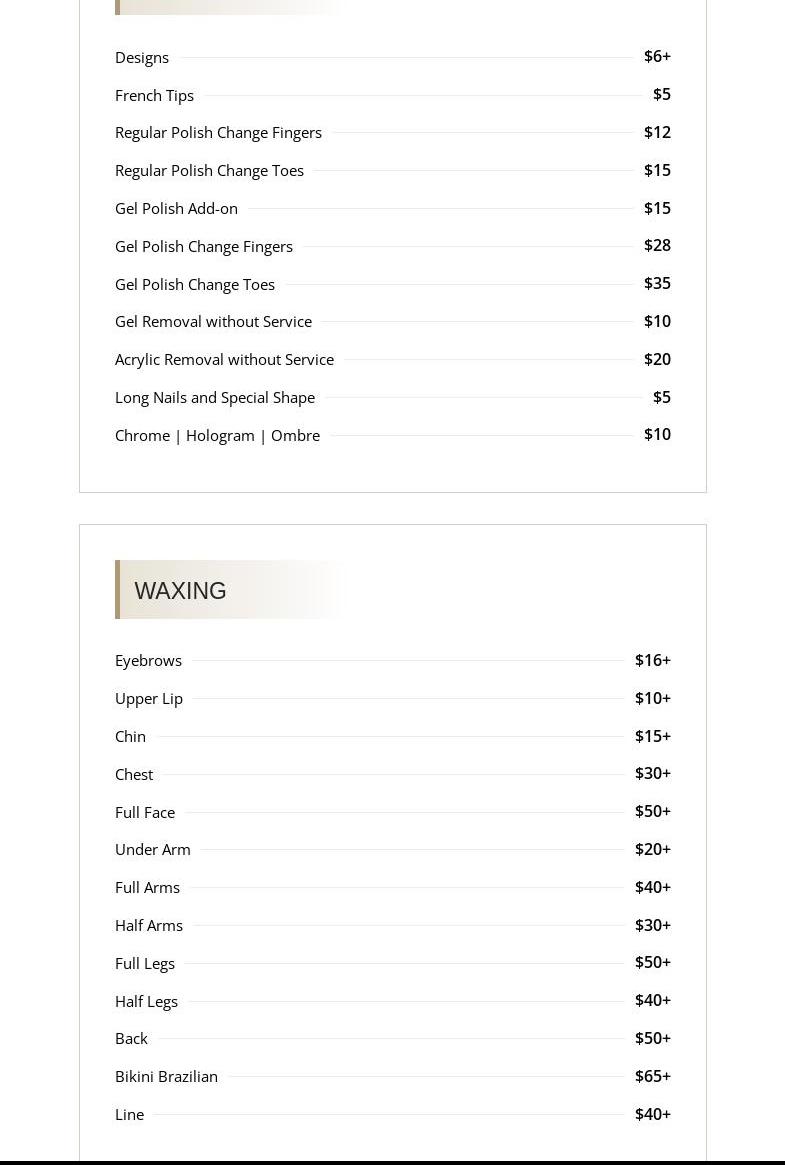 Designs $6+

French Tips $5

Regular Polish Change Fingers $12

Regular Polish Change Toes $15

Gel Polish Add-on $15

Gel Polish Change Fingers $28

Gel Polish Change Toes $35

Gel Removal without Service $10

Acrylic Removal without Service $20

Long Nails and Special Shape $5

Chrome | Hologram | Ombre $10

WAXING

Eyebrows $16+

Upper Lip $10+

Chin $15+

Chest $30+

Full Face $50+

Under Arm $20+

Full Arms $40+

Half Arms $30+

Full Legs $50+

Half Legs $40+

Back $50+

Bikini Brazilian $65+

Line $40+